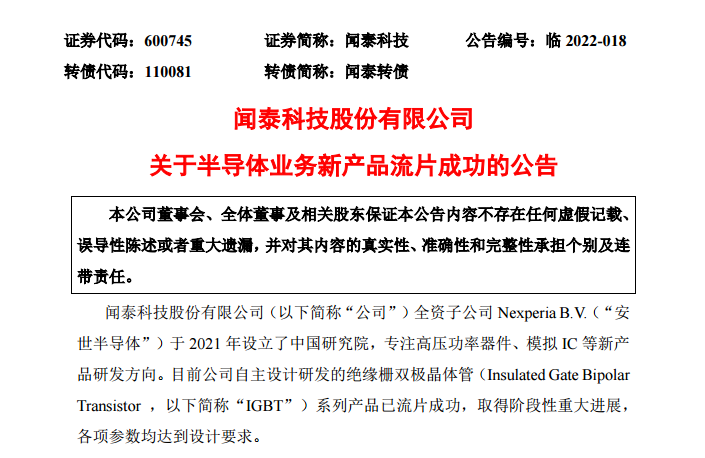 证券代码：600745 证券简称：闻泰科技 公告编号：临2022-018
转债代码：110081 转债简称：闻泰转债

闻泰科技股份有限公司

关于半导体业务新产品流片成功的公告

本公司董事会、全体董事及相关股东保证本公告内容不存在任何虚假记载、误导性陈述或者重大遗漏，并对其内容的真实性、准确性和完整性承担个别及连带责任。

闻泰科技股份有限公司（以下简称“公司”）全资子公司Nexperia B.V.（“安世半导体”）于2021年设立了中国研究院，专注高压功率器件、模拟IC等新产品研发方向。目前公司自主设计研发的绝缘栅双极晶体管（Insulated Gate Bipolar Transistor，以下简称“IGBT”）系列产品已流片成功，取得阶段性重大进展，各项参数均达到设计要求。